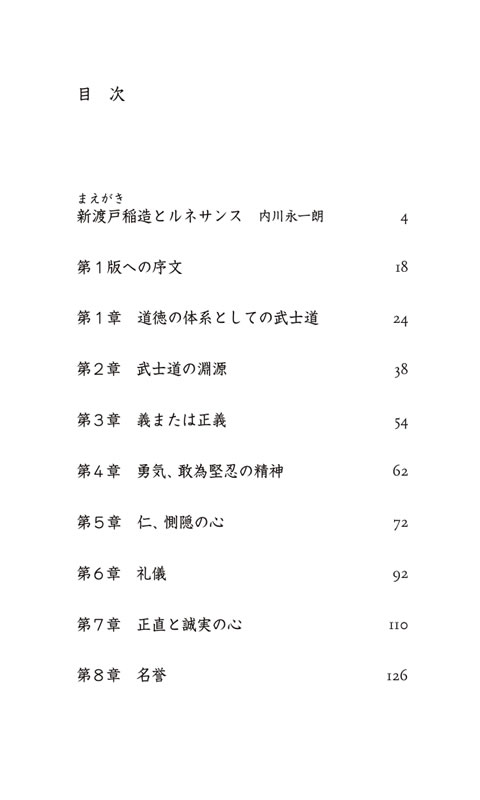 目　次

まえがき
新渡戸稲造とルネサンス　内川永一朗　4

第１版への序文　18

第１章　道徳の体系としての武士道　24

第２章　武士道の淵源　38

第３章　義または正義　54

第４章　勇気、敢為堅忍の精神　62

第５章　仁、惻隠の心　72

第６章　礼儀　92

第７章　正直と誠実の心　110

第８章　名誉　126